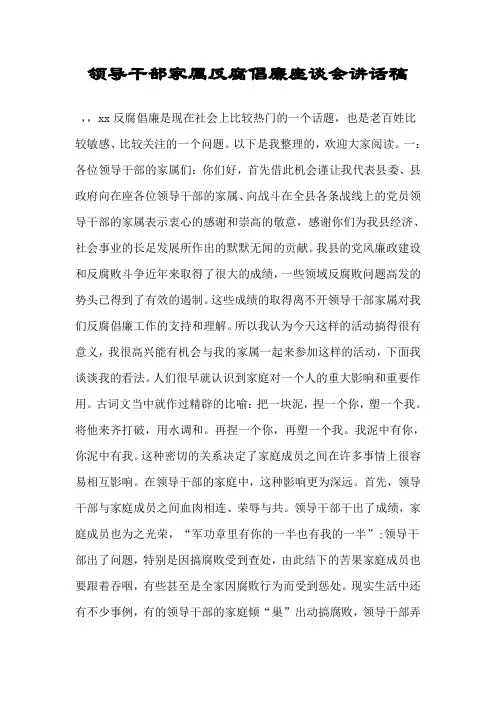 领导干部家属反腐倡廉座谈会讲话稿

，，xx 反腐倡廉是现在社会上比较热门的一个话题，也是老百姓比较敏感、比较关注的一个问题。以下是我整理的，欢迎大家阅读。一：各位领导干部的家属们：你们好，首先借此机会谨让我代表县委、县政府向在座各位领导干部的家属、向战斗在全县各条战线上的党员领导干部的家属表示衷心的感谢和崇高的敬意，感谢你们为我县经济、社会事业的长足发展所作出的默默无闻的贡献。我县的党风廉政建设和反腐败斗争近年来取得了很大的成绩，一些领域反腐败问题高发的势头已得到了有效的遏制。这些成绩的取得离不开领导干部家属对我们反腐倡廉工作的支持和理解。所以我认为今天这样的活动搞得很有意义，我很高兴能有机会与我的家属一起来参加这样的活动，下面我谈谈我的看法。人们很早就认识到家庭对一个人的重大影响和重要作用。古词文当中就作过精辟的比喻：把一块泥，捏一个你，塑一个我。将他来齐打破，用水调和。再捏一个你，再塑一个我。我泥中有你，你泥中有我。这种密切的关系决定了家庭成员之间在许多事情上很容易相互影响。在领导干部的家庭中，这种影响更为深远。首先，领导干部与家庭成员之间血肉相连、荣辱与共。领导干部干出了成绩，家庭成员也为之光荣，“军功章里有你的一半也有我的一半”；领导干部出了问题，特别是因搞腐败受到查处，由此结下的苦果家庭成员也要跟着吞咽，有些甚至是全家因腐败行为而受到惩处。现实生活中还有不少事例，有的领导干部的家庭倾“巢”出动搞腐败，领导干部弄